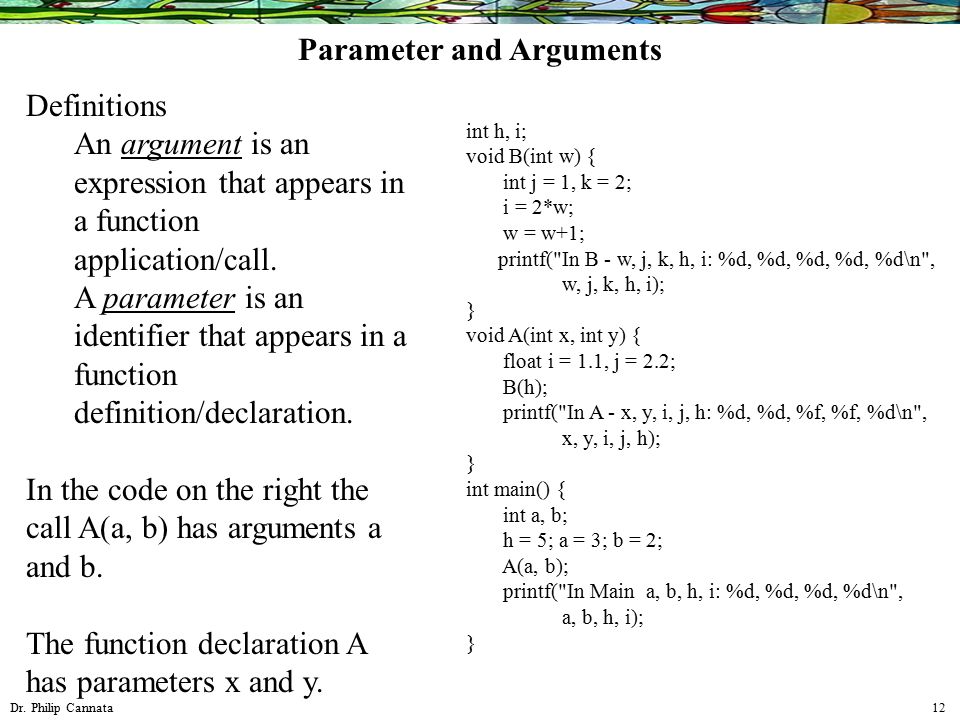 Parameter and Arguments

Definitions

An argument is an expression that appears in a function application/call.

A parameter is an identifier that appears in a function definition/declaration.

In the code on the right the call A(a, b) has arguments a and b.

The function declaration A has parameters x and y.

int h, i;
void B(int w) {
int j = 1, k = 2;
i = 2*w;
w = w+1;
printf("In B - w, j, k, h, i: %d, %d, %d, %d, %d\n",
w, j, k, h, i);
}
void A(int x, int y) {
float i = 1.1, j = 2.2;
B(h);
printf("In A - x, y, i, j, h: %d, %d, %f, %f, %d\n",
x, y, i, j, h);
}
int main() {
int a, b;
h = 5; a = 3; b = 2;
A(a, b);
printf("In Main a, b, h, i: %d, %d, %d, %d\n",
a, b, h, i);
}

Dr. Philip Cannata

12